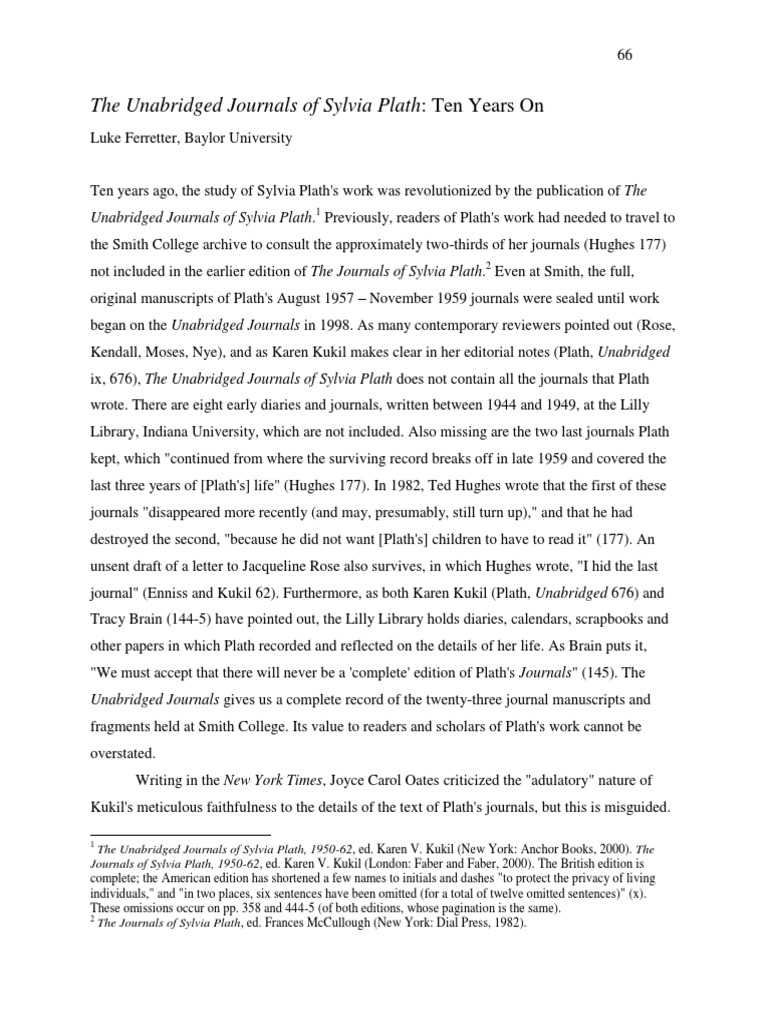 66

The Unabridged Journals of Sylvia Plath: Ten Years On

Luke Ferretter, Baylor University

Ten years ago, the study of Sylvia Plath's work was revolutionized by the publication of The Unabridged Journals of Sylvia Plath.$^1$ Previously, readers of Plath's work had needed to travel to the Smith College archive to consult the approximately two-thirds of her journals (Hughes 177) not included in the earlier edition of The Journals of Sylvia Plath.$^2$ Even at Smith, the full, original manuscripts of Plath's August 1957 – November 1959 journals were sealed until work began on the Unabridged Journals in 1998. As many contemporary reviewers pointed out (Rose, Kendall, Moses, Nye), and as Karen Kukil makes clear in her editorial notes (Plath, Unabridged ix, 676), The Unabridged Journals of Sylvia Plath does not contain all the journals that Plath wrote. There are eight early diaries and journals, written between 1944 and 1949, at the Lilly Library, Indiana University, which are not included. Also missing are the two last journals Plath kept, which "continued from where the surviving record breaks off in late 1959 and covered the last three years of [Plath's] life" (Hughes 177). In 1982, Ted Hughes wrote that the first of these journals "disappeared more recently (and may, presumably, still turn up)," and that he had destroyed the second, "because he did not want [Plath's] children to have to read it" (177). An unsent draft of a letter to Jacqueline Rose also survives, in which Hughes wrote, "I hid the last journal" (Enniss and Kukil 62). Furthermore, as both Karen Kukil (Plath, Unabridged 676) and Tracy Brain (144-5) have pointed out, the Lilly Library holds diaries, calendars, scrapbooks and other papers in which Plath recorded and reflected on the details of her life. As Brain puts it, "We must accept that there will never be a 'complete' edition of Plath's Journals" (145). The Unabridged Journals gives us a complete record of the twenty-three journal manuscripts and fragments held at Smith College. Its value to readers and scholars of Plath's work cannot be overstated.

Writing in the New York Times, Joyce Carol Oates criticized the "adulatory" nature of Kukil's meticulous faithfulness to the details of the text of Plath's journals, but this is misguided.

$^1$ The Unabridged Journals of Sylvia Plath, 1950-62, ed. Karen V. Kukil (New York: Anchor Books, 2000). The Journals of Sylvia Plath, 1950-62, ed. Karen V. Kukil (London: Faber and Faber, 2000). The British edition is complete; the American edition has shortened a few names to initials and dashes "to protect the privacy of living individuals," and "in two places, six sentences have been omitted (for a total of twelve omitted sentences)" (x). These omissions occur on pp. 358 and 444-5 (of both editions, whose pagination is the same).
$^2$ The Journals of Sylvia Plath, ed. Frances McCullough (New York: Dial Press, 1982).